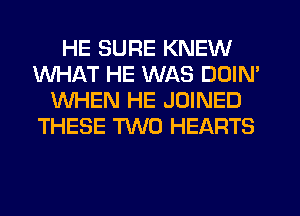 HE SURE KNEW
WHAT HE WAS DOIN'
WHEN HE JOINED
THESE TWO HEARTS